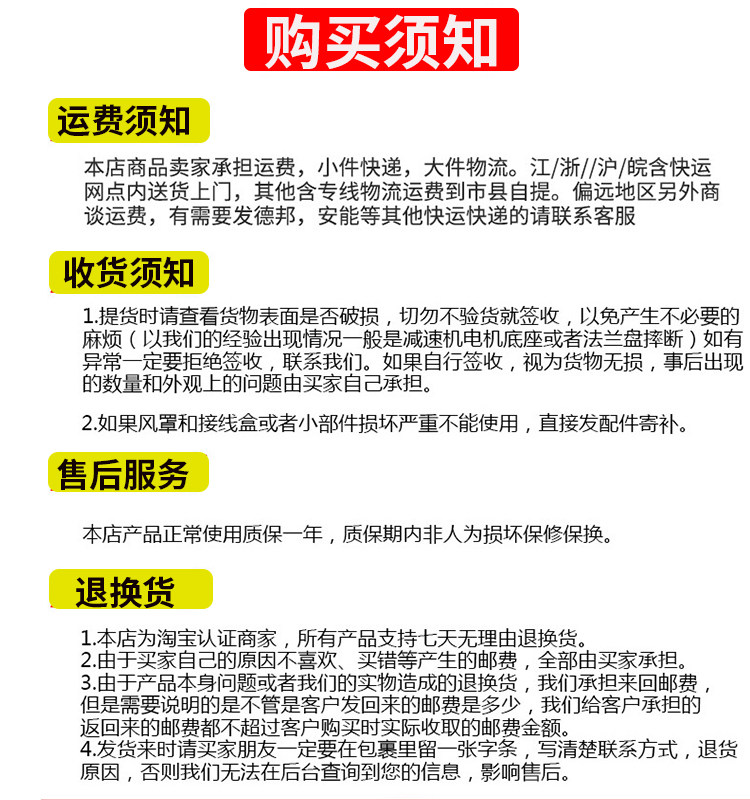 购买须知

运费须知

本店商品卖家承担运费，小件快递，大件物流。江/浙//沪/皖含快运网点内送货上门，其他含专线物流运费到市县自提。偏远地区另外商谈运费，有需要发德邦，安能等其他快运快递的请联系客服

收货须知

1.提货时请查看货物表面是否破损，切勿不验货就签收，以免产生不必要的麻烦（以我们的经验出现情况一般是减速机电机底座或者法兰盘摔断）如有异常一定要拒绝签收，联系我们。如果自行签收，视为货物无损，事后出现的数量和外观上的问题由买家自己承担。

2.如果风罩和接线盒或者小部件损坏严重不能使用，直接发配件寄补。

售后服务

本店产品正常使用质保一年，质保期内非人为损坏保修保换。

退换货

1.本店为淘宝认证商家，所有产品支持七天无理由退换货。
2.由于买家自己的原因不喜欢、买错等产生的邮费，全部由买家承担。
3.由于产品本身问题或者我们的实物造成的退换货，我们承担来回邮费，但是需要说明的是不管是客户发回来的邮费是多少，我们给客户承担的返回来的邮费都不超过客户购买时实际收取的邮费金额。
4.发货来时请买家朋友一定要在包裹里留一张字条，写清楚联系方式，退货原因，否则我们无法在后台查询到您的信息，影响售后。